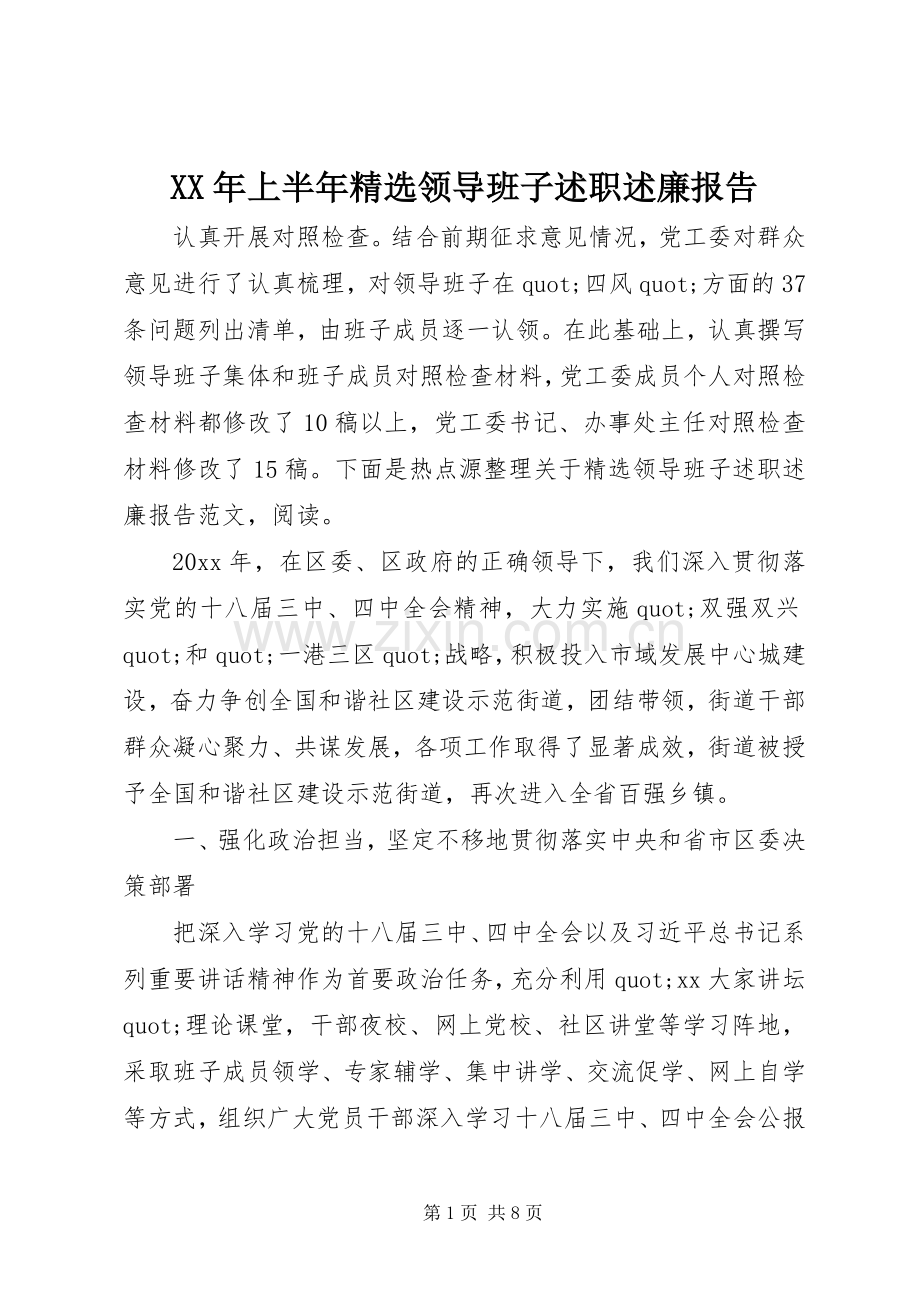 XX年上半年精选领导班子述职述廉报告

认真开展对照检查。结合前期征求意见情况，党工委对群众意见进行了认真梳理，对领导班子在quot;四风quot;方面的37条问题列出清单，由班子成员逐一认领。在此基础上，认真撰写领导班子集体和班子成员对照检查材料，党工委成员个人对照检查材料都修改了10稿以上，党工委书记、办事处主任对照检查材料修改了15稿。下面是热点源整理关于精选领导班子述职述廉报告范文，阅读。

20xx年，在区委、区政府的正确领导下，我们深入贯彻落实党的十八届三中、四中全会精神，大力实施quot;双强双兴quot;和quot;一港三区quot;战略，积极投入市域发展中心城建设，奋力争创全国和谐社区建设示范街道，团结带领，街道干部群众凝心聚力、共谋发展，各项工作取得了显著成效，街道被授予全国和谐社区建设示范街道，再次进入全省百强乡镇。

一、强化政治担当，坚定不移地贯彻落实中央和省市区委决策部署

把深入学习党的十八届三中、四中全会以及习近平总书记系列重要讲话精神作为首要政治任务，充分利用quot;xx大家讲坛quot;理论课堂，干部夜校、网上党校、社区讲堂等学习阵地，采取班子成员领学、专家辅学、集中讲学、交流促学、网上自学等方式，组织广大党员干部深入学习十八届三中、四中全会公报

第1页 共8页

www.zixin.com.cn